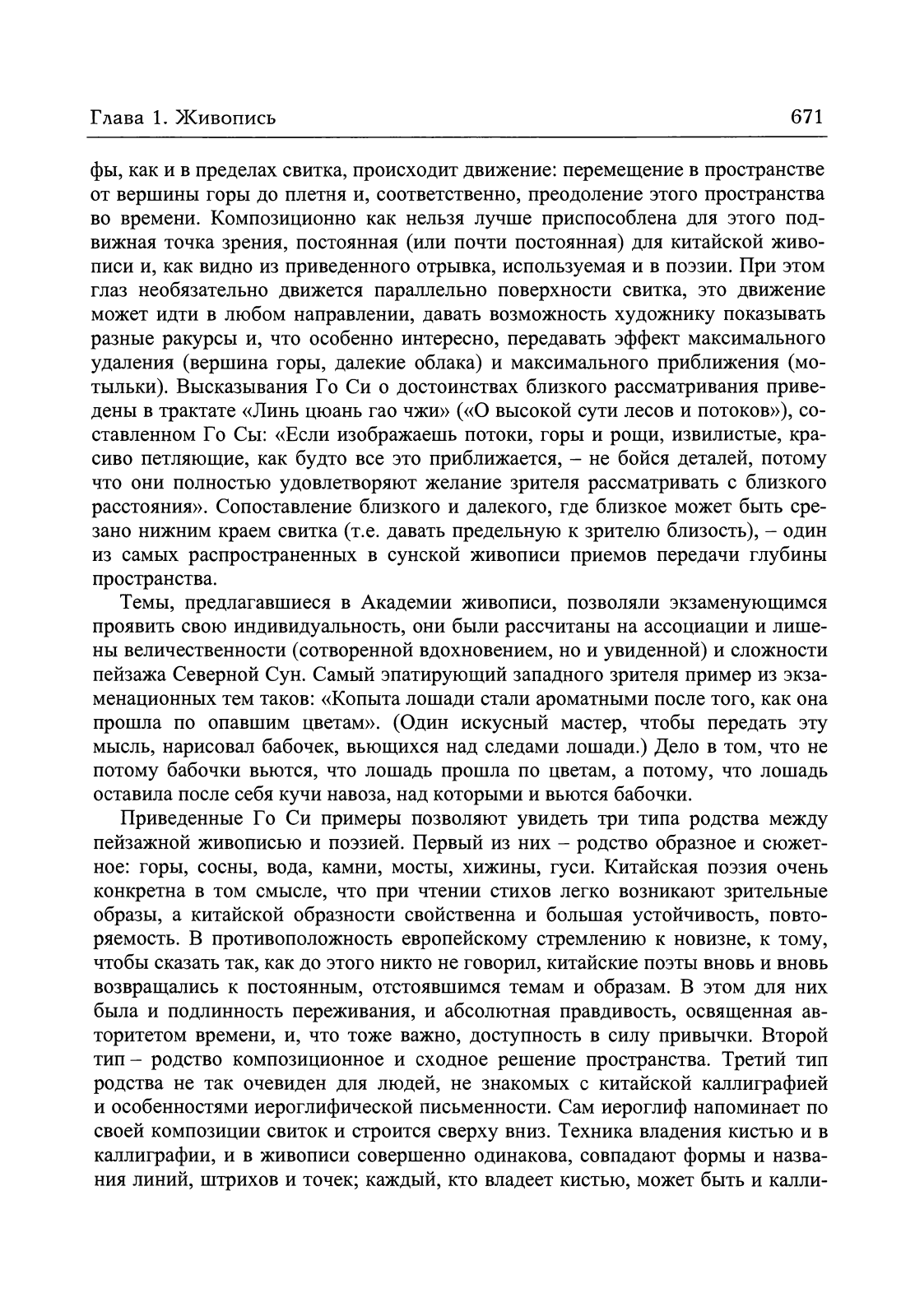 Глава 1. Живопись 671

фы, как и в пределах свитка, происходит движение: перемещение в пространстве от вершины горы до плетня и, соответственно, преодоление этого пространства во времени. Композиционно как нельзя лучше приспособлена для этого подвижная точка зрения, постоянная (или почти постоянная) для китайской живописи и, как видно из приведенного отрывка, используемая и в поэзии. При этом глаз необязательно движется параллельно поверхности свитка, это движение может идти в любом направлении, давать возможность художнику показывать разные ракурсы и, что особенно интересно, передавать эффект максимального удаления (вершина горы, далекие облака) и максимального приближения (мотыльки). Высказывания Го Си о достоинствах близкого рассматривания приведены в трактате «Линь цюань гао чжи» («О высокой сути лесов и потоков»), составленном Го Сы: «Если изображаешь потоки, горы и рощи, извилистые, красиво петляющие, как будто все это приближается, – не бойся деталей, потому что они полностью удовлетворяют желание зрителя рассматривать с близкого расстояния». Сопоставление близкого и далекого, где близкое может быть срезано нижним краем свитка (т.е. давать предельную к зрителю близость), – один из самых распространенных в сунской живописи приемов передачи глубины пространства.

Темы, предлагавшиеся в Академии живописи, позволяли экзаменующимся проявить свою индивидуальность, они были рассчитаны на ассоциации и лишены величественности (сотворенной вдохновением, но и увиденной) и сложности пейзажа Северной Сун. Самый эпатирующий западного зрителя пример из экзаменационных тем таков: «Копыта лошади стали ароматными после того, как она прошла по опавшим цветам». (Один искусный мастер, чтобы передать эту мысль, нарисовал бабочек, вьющихся над следами лошади.) Дело в том, что не потому бабочки вьются, что лошадь прошла по цветам, а потому, что лошадь оставила после себя кучи навоза, над которыми и вьются бабочки.

Приведенные Го Си примеры позволяют увидеть три типа родства между пейзажной живописью и поэзией. Первый из них – родство образное и сюжетное: горы, сосны, вода, камни, мосты, хижины, гуси. Китайская поэзия очень конкретна в том смысле, что при чтении стихов легко возникают зрительные образы, а китайской образности свойственна и большая устойчивость, повторяемость. В противоположность европейскому стремлению к новизне, к тому, чтобы сказать так, как до этого никто не говорил, китайские поэты вновь и вновь возвращались к постоянным, отстоявшимся темам и образам. В этом для них была и подлинность переживания, и абсолютная правдивость, освященная авторитетом времени, и, что тоже важно, доступность в силу привычки. Второй тип – родство композиционное и сходное решение пространства. Третий тип родства не так очевиден для людей, не знакомых с китайской каллиграфией и особенностями иероглифической письменности. Сам иероглиф напоминает по своей композиции свиток и строится сверху вниз. Техника владения кистью и в каллиграфии, и в живописи совершенно одинакова, совпадают формы и названия линий, штрихов и точек; каждый, кто владеет кистью, может быть и калли-